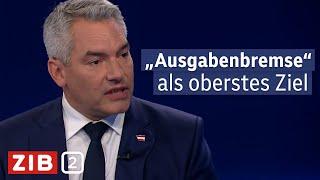 „Ausgabenbremse“
als oberstes Ziel

ZIB 2